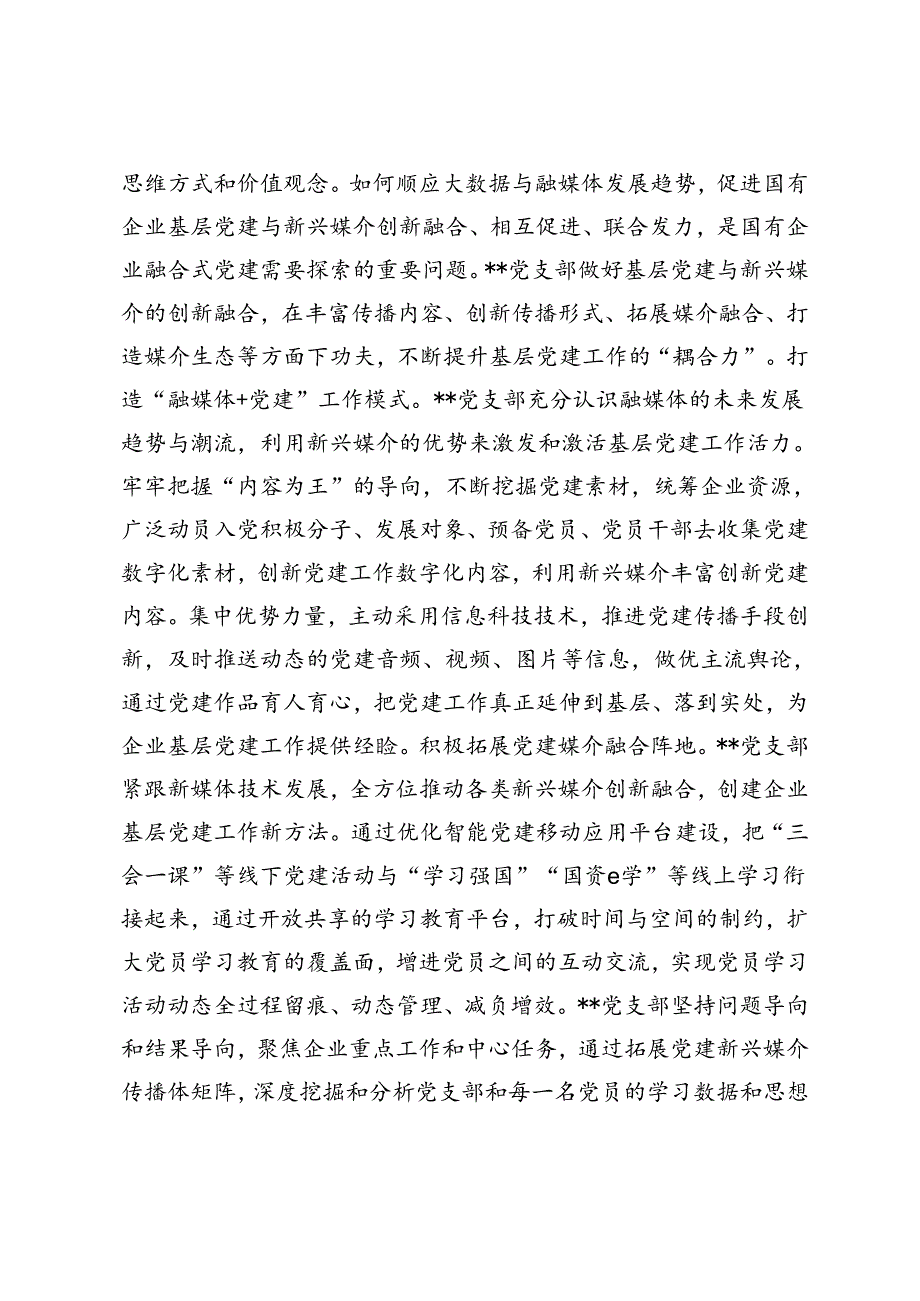 思维方式和价值观念。如何顺应大数据与融媒体发展趋势，促进国有企业基层党建与新兴媒介创新融合、相互促进、联合发力，是国有企业融合式党建需要探索的重要问题。**党支部做好基层党建与新兴媒介的创新融合，在丰富传播内容、创新传播形式、拓展媒介融合、打造媒介生态等方面下功夫，不断提升基层党建工作的“耦合力”。打造“融媒体+党建”工作模式。**党支部充分认识融媒体的未来发展趋势与潮流，利用新兴媒介的优势来激发和激活基层党建工作活力。牢牢把握“内容为王”的导向，不断挖掘党建素材，统筹企业资源，广泛动员入党积极分子、发展对象、预备党员、党员干部去收集党建数字化素材，创新党建工作数字化内容，利用新兴媒介丰富创新党建内容。集中优势力量，主动采用信息科技技术，推进党建传播手段创新，及时推送动态的党建音频、视频、图片等信息，做优主流舆论，通过党建作品育人育心，把党建工作真正延伸到基层、落到实处，为企业基层党建工作提供经验。积极拓展党建媒介融合阵地。**党支部紧跟新媒体技术发展，全方位推动各类新兴媒介创新融合，创建企业基层党建工作新方法。通过优化智能党建移动应用平台建设，把“三会一课”等线下党建活动与“学习强国”“国资e学”等线上学习衔接起来，通过开放共享的学习教育平台，打破时间与空间的制约，扩大党员学习教育的覆盖面，增进党员之间的互动交流，实现党员学习活动动态全过程留痕、动态管理、减负增效。**党支部坚持问题导向和结果导向，聚焦企业重点工作和中心任务，通过拓展党建新兴媒介传播体矩阵，深度挖掘和分析党支部和每一名党员的学习数据和思想